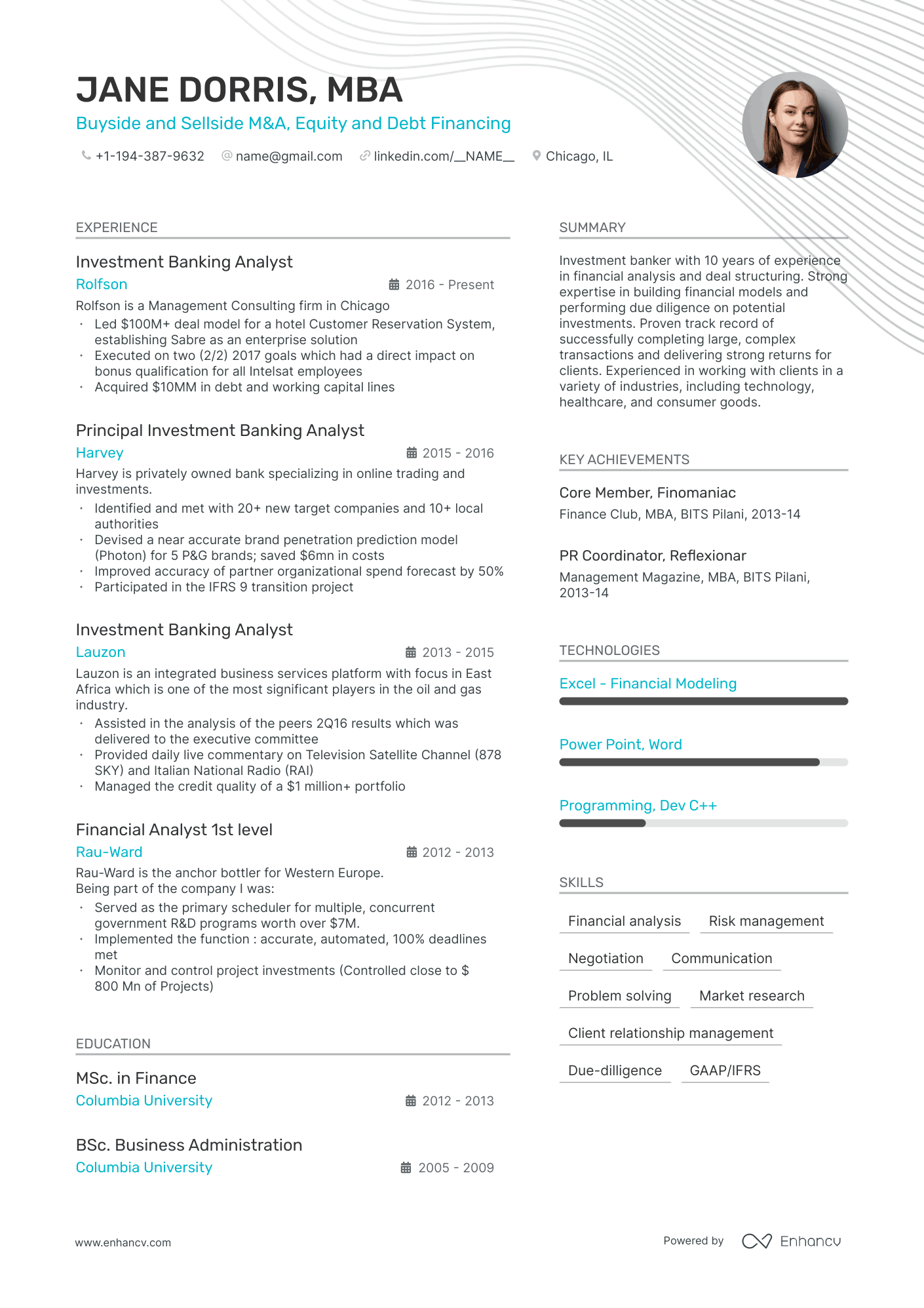 JANE DORRIS, MBA

Buyside and Sellside M&A, Equity and Debt Financing

+1-194-387-9632 name@gmail.com linkedin.com/__NAME__ Chicago, IL

EXPERIENCE

Investment Banking Analyst
Rolfson
2016 - Present
Rolfson is a Management Consulting firm in Chicago
• Led $100M+ deal model for a hotel Customer Reservation System, establishing Sabre as an enterprise solution
• Executed on two (2/2) 2017 goals which had a direct impact on bonus qualification for all Intelsat employees
• Acquired $10MM in debt and working capital lines

Principal Investment Banking Analyst
Harvey
2015 - 2016
Harvey is privately owned bank specializing in online trading and investments.
• Identified and met with 20+ new target companies and 10+ local authorities
• Devised a near accurate brand penetration prediction model (Photon) for 5 P&G brands; saved $6mn in costs
• Improved accuracy of partner organizational spend forecast by 50%
• Participated in the IFRS 9 transition project

Investment Banking Analyst
Lauzon
2013 - 2015
Lauzon is an integrated business services platform with focus in East Africa which is one of the most significant players in the oil and gas industry.
• Assisted in the analysis of the peers 2Q16 results which was delivered to the executive committee
• Provided daily live commentary on Television Satellite Channel (878 SKY) and Italian National Radio (RAI)
• Managed the credit quality of a $1 million+ portfolio

Financial Analyst 1st level
Rau-Ward
2012 - 2013
Rau-Ward is the anchor bottler for Western Europe.
Being part of the company I was:
• Served as the primary scheduler for multiple, concurrent government R&D programs worth over $7M.
• Implemented the function : accurate, automated, 100% deadlines met
• Monitor and control project investments (Controlled close to $ 800 Mn of Projects)

EDUCATION

MSc. in Finance
Columbia University
2012 - 2013

BSc. Business Administration
Columbia University
2005 - 2009

SUMMARY

Investment banker with 10 years of experience in financial analysis and deal structuring. Strong expertise in building financial models and performing due diligence on potential investments. Proven track record of successfully completing large, complex transactions and delivering strong returns for clients. Experienced in working with clients in a variety of industries, including technology, healthcare, and consumer goods.

KEY ACHIEVEMENTS

Core Member, Finomaniac
Finance Club, MBA, BITS Pilani, 2013-14

PR Coordinator, Reflexionar
Management Magazine, MBA, BITS Pilani, 2013-14

TECHNOLOGIES

Excel - Financial Modeling

Power Point, Word

Programming, Dev C++

SKILLS

Financial analysis
Risk management
Negotiation
Communication
Problem solving
Market research
Client relationship management
Due-dilligence
GAAP/IFRS

www.enhancv.com

Powered by Enhancv